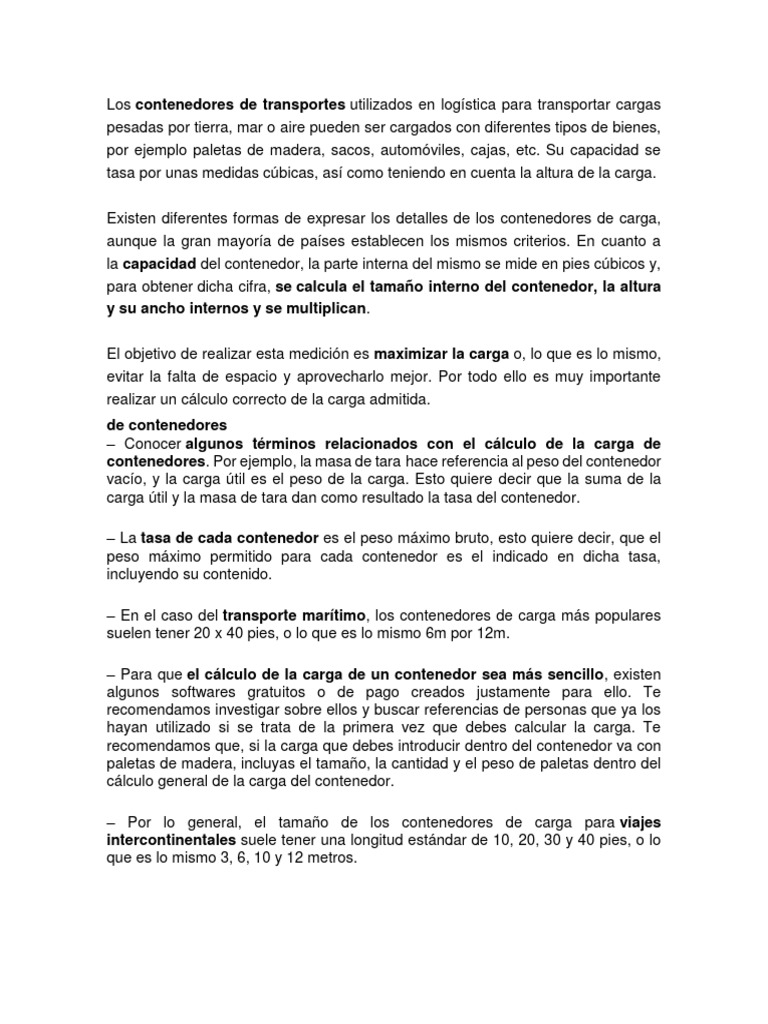 Los contenedores de transportes utilizados en logística para transportar cargas pesadas por tierra, mar o aire pueden ser cargados con diferentes tipos de bienes, por ejemplo paletas de madera, sacos, automóviles, cajas, etc. Su capacidad se tasa por unas medidas cúbicas, así como teniendo en cuenta la altura de la carga.

Existen diferentes formas de expresar los detalles de los contenedores de carga, aunque la gran mayoría de países establecen los mismos criterios. En cuanto a la capacidad del contenedor, la parte interna del mismo se mide en pies cúbicos y, para obtener dicha cifra, se calcula el tamaño interno del contenedor, la altura y su ancho internos y se multiplican.

El objetivo de realizar esta medición es maximizar la carga o, lo que es lo mismo, evitar la falta de espacio y aprovecharlo mejor. Por todo ello es muy importante realizar un cálculo correcto de la carga admitida.

de contenedores
– Conocer algunos términos relacionados con el cálculo de la carga de contenedores. Por ejemplo, la masa de tara hace referencia al peso del contenedor vacío, y la carga útil es el peso de la carga. Esto quiere decir que la suma de la carga útil y la masa de tara dan como resultado la tasa del contenedor.

– La tasa de cada contenedor es el peso máximo bruto, esto quiere decir, que el peso máximo permitido para cada contenedor es el indicado en dicha tasa, incluyendo su contenido.

– En el caso del transporte marítimo, los contenedores de carga más populares suelen tener 20 x 40 pies, o lo que es lo mismo 6m por 12m.

– Para que el cálculo de la carga de un contenedor sea más sencillo, existen algunos softwares gratuitos o de pago creados justamente para ello. Te recomendamos investigar sobre ellos y buscar referencias de personas que ya los hayan utilizado si se trata de la primera vez que debes calcular la carga. Te recomendamos que, si la carga que debes introducir dentro del contenedor va con paletas de madera, incluyas el tamaño, la cantidad y el peso de paletas dentro del cálculo general de la carga del contenedor.

– Por lo general, el tamaño de los contenedores de carga para viajes intercontinentales suele tener una longitud estándar de 10, 20, 30 y 40 pies, o lo que es lo mismo 3, 6, 10 y 12 metros.